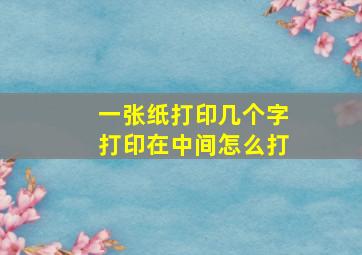 一张纸打印几个字
打印在中间怎么打